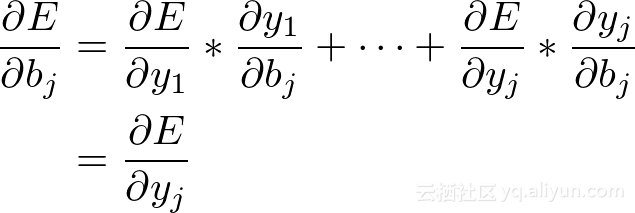 $\frac{\partial E}{\partial b_j} = \frac{\partial E}{\partial y_1} * \frac{\partial y_1}{\partial b_j} + \cdots + \frac{\partial E}{\partial y_j} * \frac{\partial y_j}{\partial b_j}$

$= \frac{\partial E}{\partial y_j}$

云栖社区 yq.aliyun.com